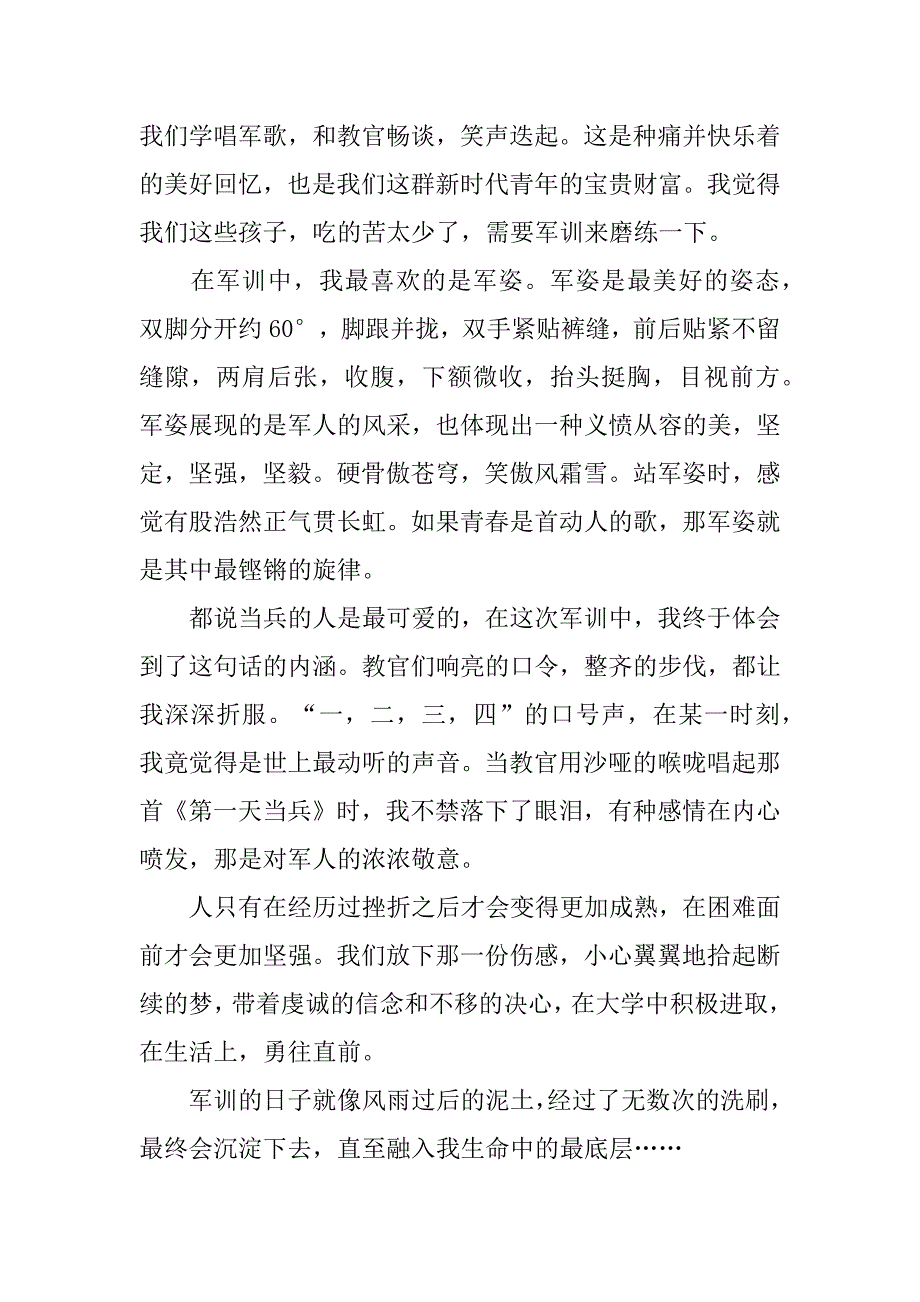 我们学唱军歌，和教官畅谈，笑声迭起。这是种痛并快乐着的美好回忆，也是我们这群新时代青年的宝贵财富。我觉得我们这些孩子，吃的苦太少了，需要军训来磨练一下。

在军训中，我最喜欢的是军姿。军姿是最美好的姿态，双脚分开约 60°，脚跟并拢，双手紧贴裤缝，前后贴紧不留缝隙，两肩后张，收腹，下额微收，抬头挺胸，目视前方。军姿展现的是军人的风采，也体现出一种义愤从容的美，坚定，坚强，坚毅。硬骨傲苍穹，笑傲风霜雪。站军姿时，感觉有股浩然正气贯长虹。如果青春是首动人的歌，那军姿就是其中最铿锵的旋律。

都说当兵的人是最可爱的，在这次军训中，我终于体会到了这句话的内涵。教官们响亮的口令，整齐的步伐，都让我深深折服。“一，二，三，四”的口号声，在某一时刻，我竟觉得是世上最动听的声音。当教官用沙哑的喉咙唱起那首《第一天当兵》时，我不禁落下了眼泪，有种感情在内心喷发，那是对军人的浓浓敬意。

人只有在经历过挫折之后才会变得更加成熟，在困难面前才会更加坚强。我们放下那一份伤感，小心翼翼地拾起断续的梦，带着虔诚的信念和不移的决心，在大学中积极进取，在生活上，勇往直前。

军训的日子就像风雨过后的泥土，经过了无数次的洗刷，最终会沉淀下去，直至融入我生命中的最底层……